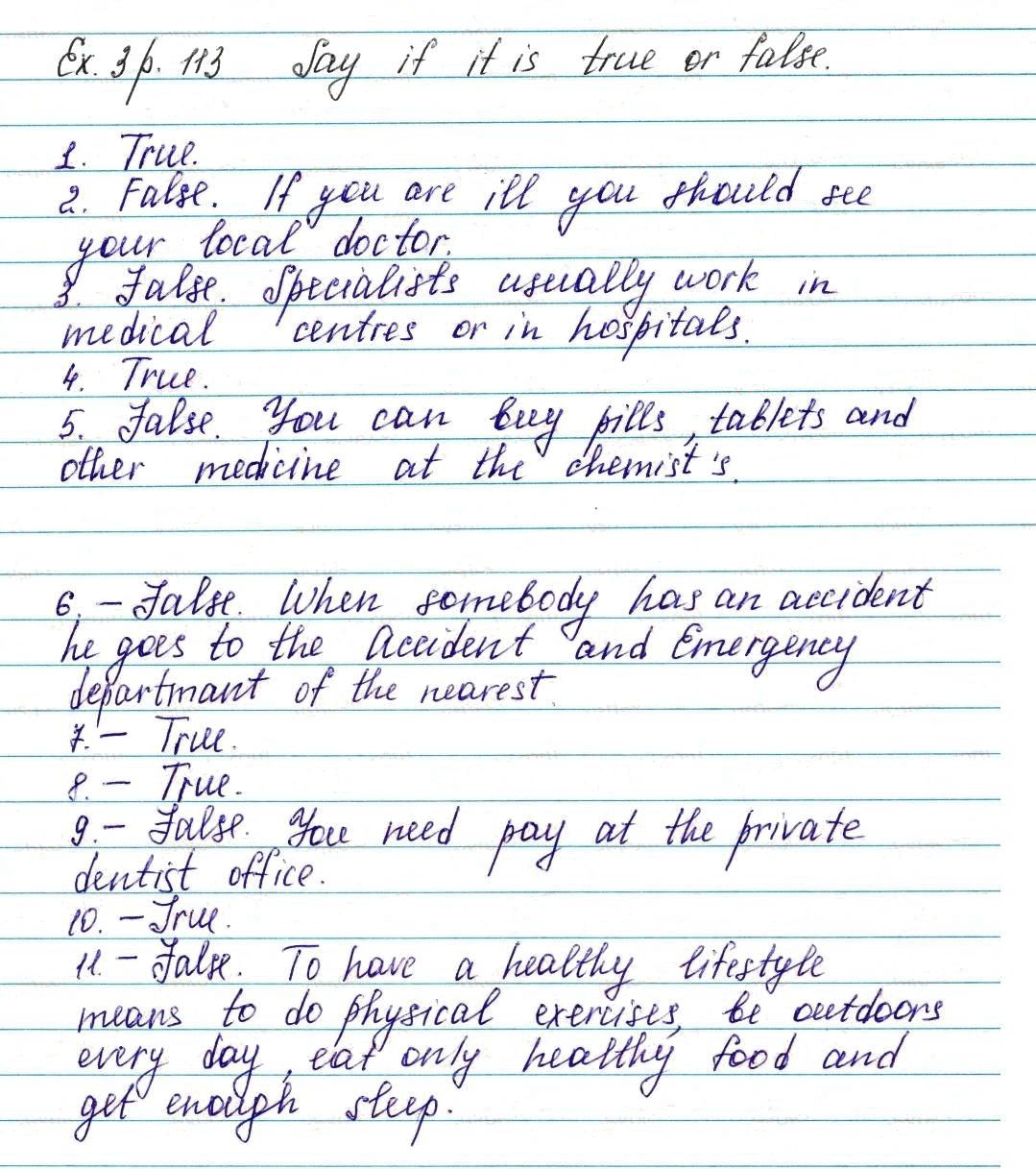 Ex. 3 p. 113 Say if it is true or false.

1. True.
2. False. If you are ill you should see your local doctor.
3. False. Specialists usually work in medical centres or in hospitals.
4. True.
5. False. You can buy pills, tablets and other medicine at the chemist's.

6. - False. When somebody has an accident he goes to the Accident and Emergency departmant of the nearest.
7. - True.
8. - True.
9. - False. You need pay at the private dentist office.
10. - True.
11. - False. To have a healthy lifestyle means to do physical exercises, be outdoors every day, eat only healthy food and get enough sleep.